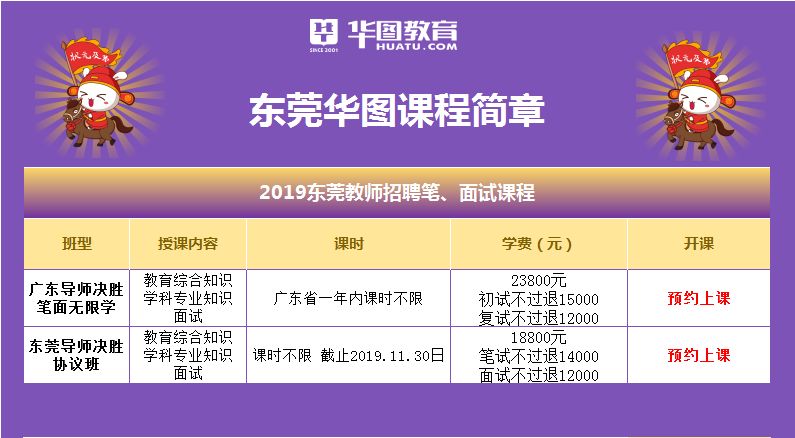 华图教育
SINCE 2001 HUATU.COM

状元及第

状元及第

东莞华图课程简章

2019东莞教师招聘笔、面试课程

| 班型 | 授课内容 | 课时 | 学费（元） | 开课 |
|---|---|---|---|---|
| 广东导师决胜笔面无限学 | 教育综合知识 学科专业知识 面试 | 广东省一年内课时不限 | 23800元 初试不过退15000 复试不过退12000 | 预约上课 |
| 东莞导师决胜协议班 | 教育综合知识 学科专业知识 面试 | 课时不限 截止2019.11.30日 | 18800元 笔试不过退14000 面试不过退12000 | 预约上课 |